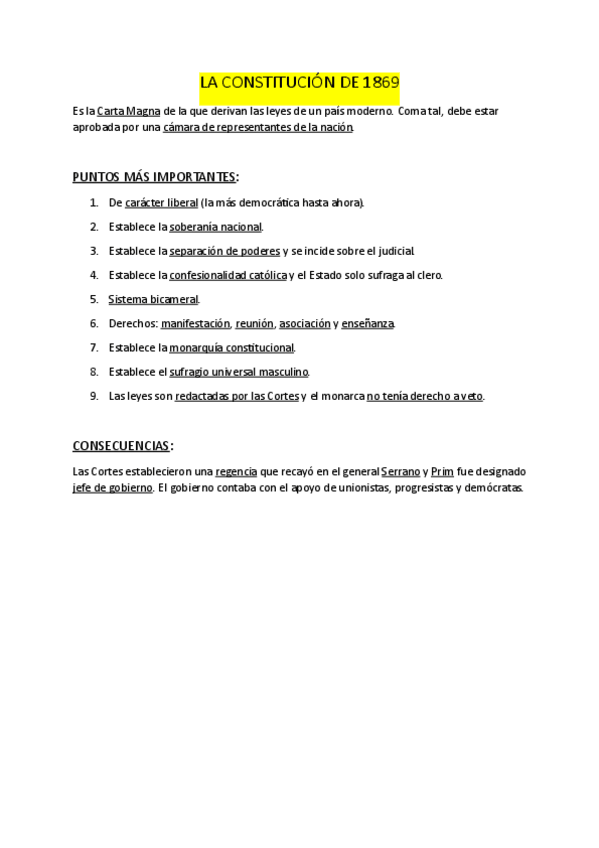 LA CONSTITUCIÓN DE 1869

Es la Carta Magna de la que derivan las leyes de un país moderno. Coma tal, debe estar aprobada por una cámara de representantes de la nación.

PUNTOS MÁS IMPORTANTES:

1. De carácter liberal (la más democrática hasta ahora).
2. Establece la soberanía nacional.
3. Establece la separación de poderes y se incide sobre el judicial.
4. Establece la confesionalidad católica y el Estado solo sufraga al clero.
5. Sistema bicameral.
6. Derechos: manifestación, reunión, asociación y enseñanza.
7. Establece la monarquía constitucional.
8. Establece el sufragio universal masculino.
9. Las leyes son redactadas por las Cortes y el monarca no tenía derecho a veto.

CONSECUENCIAS:

Las Cortes establecieron una regencia que recayó en el general Serrano y Prim fue designado jefe de gobierno. El gobierno contaba con el apoyo de unionistas, progresistas y demócratas.